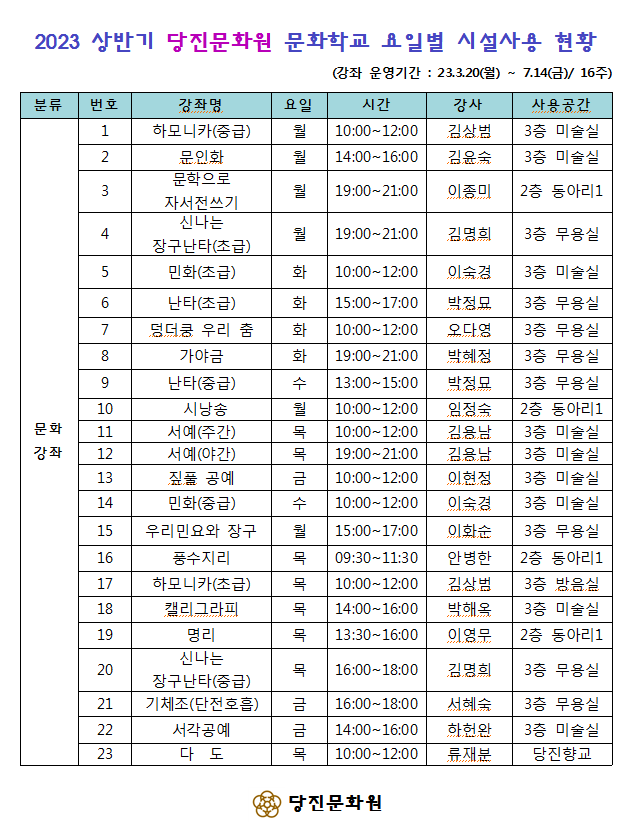 2023 상반기 당진문화원 문화학교 요일별 시설사용 현황

(강좌 운영기간 : 23.3.20(월) ~ 7.14(금)/ 16주)

| 분류 | 번호 | 강좌명 | 요일 | 시간 | 강사 | 사용공간 |
|---|---|---|---|---|---|---|
| 문화 강좌 | 1 | 하모니카(중급) | 월 | 10:00~12:00 | 김상범 | 3층 미술실 |
| | 2 | 문인화 | 월 | 14:00~16:00 | 김윤숙 | 3층 미술실 |
| | 3 | 문학으로 자서전쓰기 | 월 | 19:00~21:00 | 이종미 | 2층 동아리1 |
| | 4 | 신나는 장구난타(초급) | 월 | 19:00~21:00 | 김명희 | 3층 무용실 |
| | 5 | 민화(초급) | 화 | 10:00~12:00 | 이숙경 | 3층 미술실 |
| | 6 | 난타(초급) | 화 | 15:00~17:00 | 박정묘 | 3층 무용실 |
| | 7 | 덩더쿵 우리 춤 | 화 | 10:00~12:00 | 오다영 | 3층 무용실 |
| | 8 | 가야금 | 화 | 19:00~21:00 | 박혜정 | 3층 무용실 |
| | 9 | 난타(중급) | 수 | 13:00~15:00 | 박정묘 | 3층 무용실 |
| | 10 | 시낭송 | 월 | 10:00~12:00 | 임정숙 | 2층 동아리1 |
| | 11 | 서예(주간) | 목 | 10:00~12:00 | 김용남 | 3층 미술실 |
| | 12 | 서예(야간) | 목 | 19:00~21:00 | 김용남 | 3층 미술실 |
| | 13 | 짚풀 공예 | 금 | 10:00~12:00 | 이현정 | 3층 미술실 |
| | 14 | 민화(중급) | 수 | 10:00~12:00 | 이숙경 | 3층 미술실 |
| | 15 | 우리민요와 장구 | 월 | 15:00~17:00 | 이화순 | 3층 무용실 |
| | 16 | 풍수지리 | 목 | 09:30~11:30 | 안병한 | 2층 동아리1 |
| | 17 | 하모니카(초급) | 목 | 10:00~12:00 | 김상범 | 3층 방음실 |
| | 18 | 캘리그라피 | 목 | 14:00~16:00 | 박해옥 | 3층 미술실 |
| | 19 | 명리 | 목 | 13:30~16:00 | 이영무 | 2층 동아리1 |
| | 20 | 신나는 장구난타(중급) | 목 | 16:00~18:00 | 김명희 | 3층 무용실 |
| | 21 | 기체조(단전호흡) | 금 | 16:00~18:00 | 서혜숙 | 3층 무용실 |
| | 22 | 서각공예 | 금 | 14:00~16:00 | 하헌완 | 3층 미술실 |
| | 23 | 다 도 | 목 | 10:00~12:00 | 류재분 | 당진향교 |

당진문화원